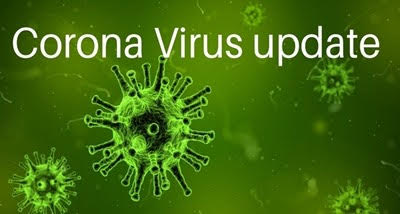 Corona Virus update